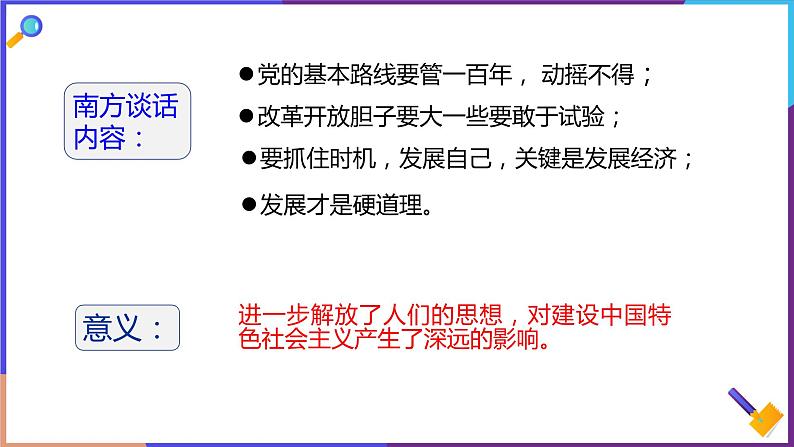 南方谈话内容：

●党的基本路线要管一百年， 动摇不得；

●改革开放胆子要大一些要敢于试验；

●要抓住时机，发展自己，关键是发展经济；

●发展才是硬道理。

意义：

进一步解放了人们的思想，对建设中国特色社会主义产生了深远的影响。